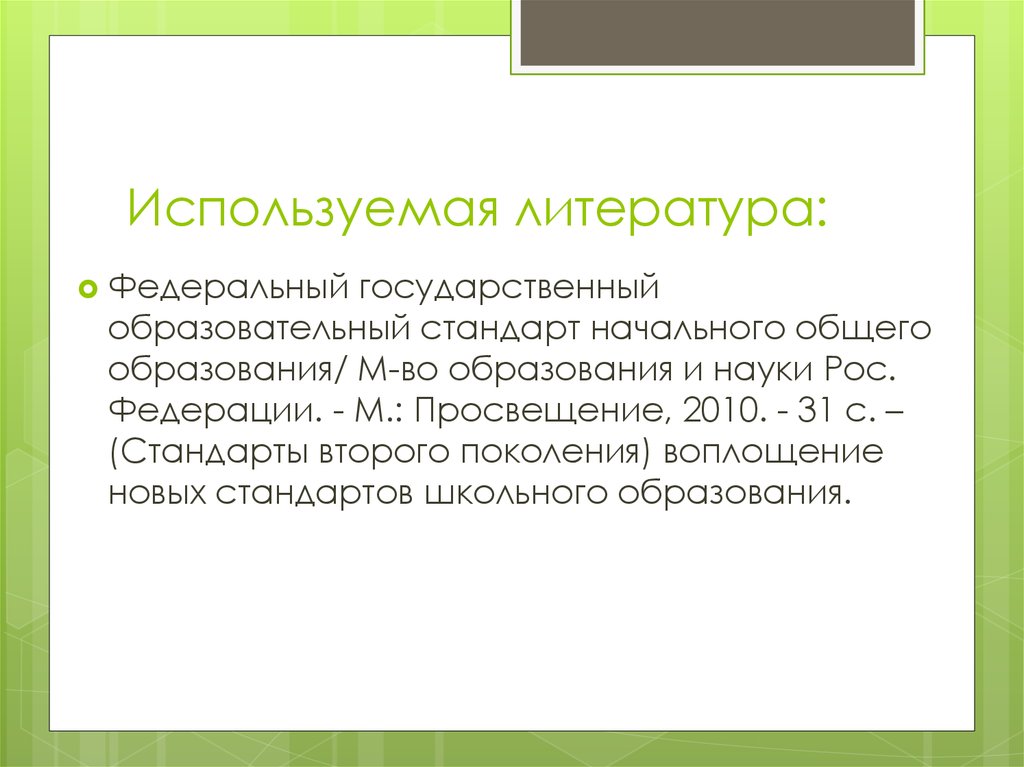 Используемая литература:

Федеральный государственный образовательный стандарт начального общего образования/ М-во образования и науки Рос. Федерации. - М.: Просвещение, 2010. - 31 с. – (Стандарты второго поколения) воплощение новых стандартов школьного образования.